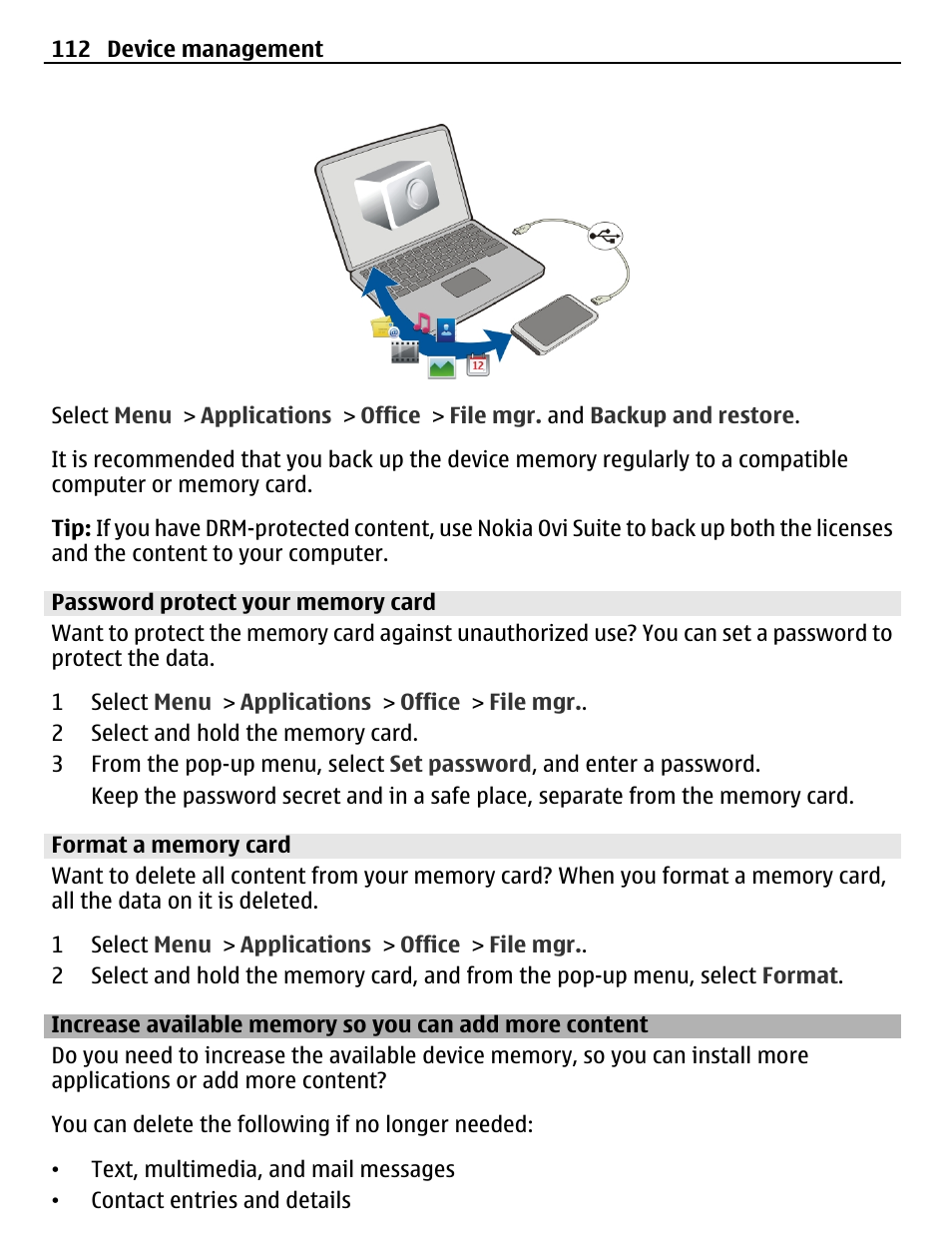 112 Device management

12

Select Menu > Applications > Office > File mgr. and Backup and restore.

It is recommended that you back up the device memory regularly to a compatible computer or memory card.

Tip: If you have DRM-protected content, use Nokia Ovi Suite to back up both the licenses and the content to your computer.

Password protect your memory card

Want to protect the memory card against unauthorized use? You can set a password to protect the data.

1 Select Menu > Applications > Office > File mgr..
2 Select and hold the memory card.
3 From the pop-up menu, select Set password, and enter a password.
Keep the password secret and in a safe place, separate from the memory card.

Format a memory card

Want to delete all content from your memory card? When you format a memory card, all the data on it is deleted.

1 Select Menu > Applications > Office > File mgr..
2 Select and hold the memory card, and from the pop-up menu, select Format.

Increase available memory so you can add more content

Do you need to increase the available device memory, so you can install more applications or add more content?

You can delete the following if no longer needed:

• Text, multimedia, and mail messages
• Contact entries and details